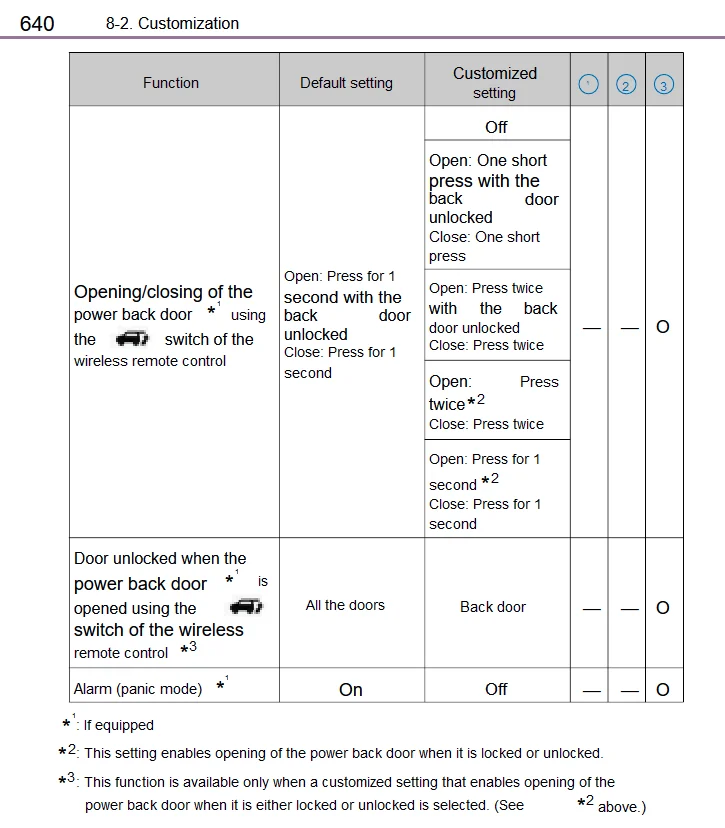 640 8-2. Customization

| Function | Default setting | Customized setting | 1 | 2 | 3 |
|---|---|---|---|---|---|
| Opening/closing of the power back door $*^1$ using the switch of the wireless remote control | Open: Press for 1 second with the back door unlocked Close: Press for 1 second | Off | — | — | O |
| | | Open: One short press with the back door unlocked Close: One short press | | | |
| | | Open: Press twice with the back door unlocked Close: Press twice | | | |
| | | Open: Press twice$*^2$ Close: Press twice | | | |
| | | Open: Press for 1 second $*^2$ Close: Press for 1 second | | | |
| Door unlocked when the power back door $*^1$ is opened using the switch of the wireless remote control $*^3$ | All the doors | Back door | — | — | O |
| Alarm (panic mode) $*^1$ | On | Off | — | — | O |

$*^1$: If equipped

$*^2$: This setting enables opening of the power back door when it is locked or unlocked.

$*^3$: This function is available only when a customized setting that enables opening of the power back door when it is either locked or unlocked is selected. (See $*^2$ above.)